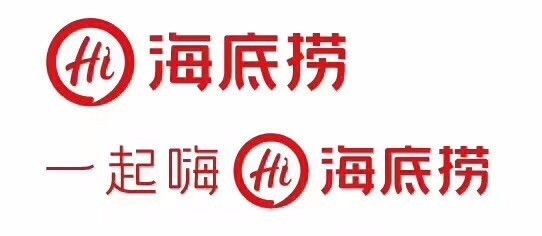 Hi 海底捞

一起嗨 Hi 海底捞